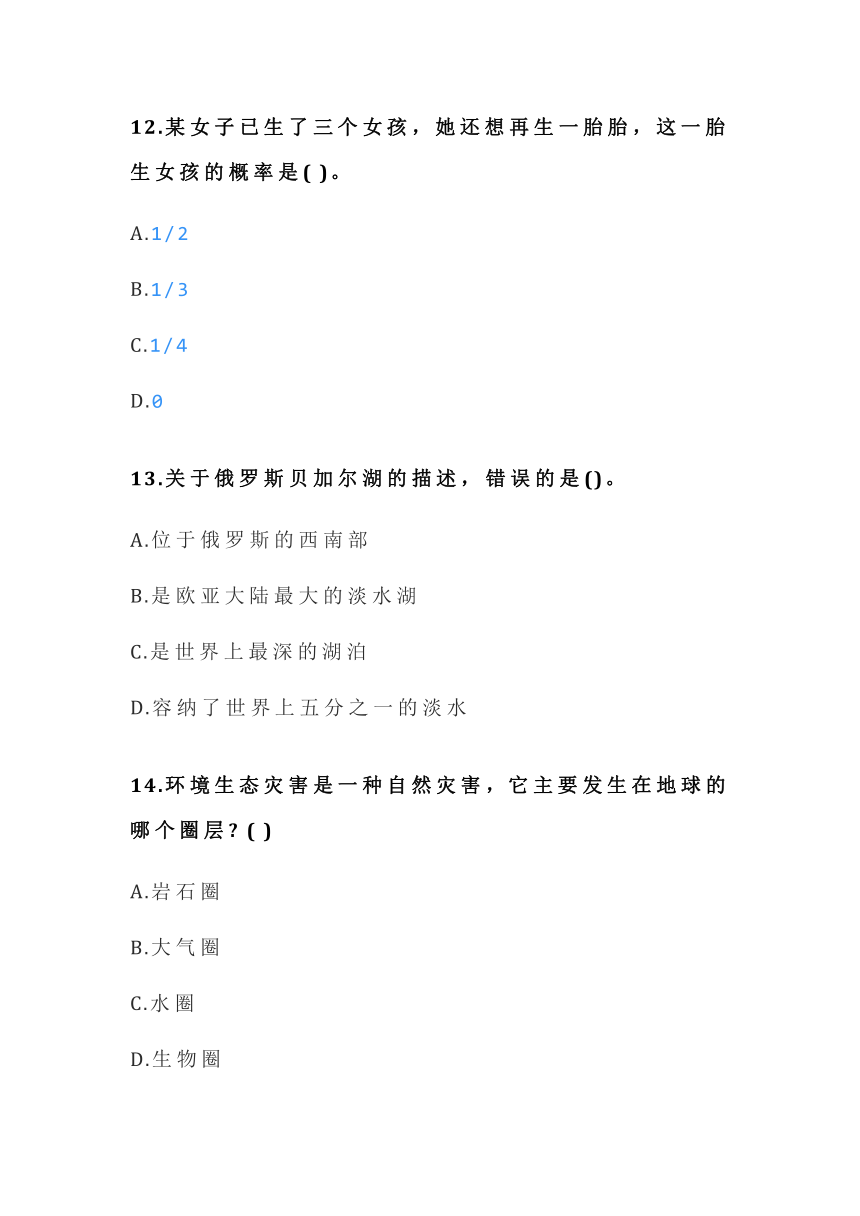 12.某女子已生了三个女孩，她还想再生一胎胎，这一胎生女孩的概率是( )。

A.1/2

B.1/3

C.1/4

D.0

13.关于俄罗斯贝加尔湖的描述，错误的是()。

A.位于俄罗斯的西南部

B.是欧亚大陆最大的淡水湖

C.是世界上最深的湖泊

D.容纳了世界上五分之一的淡水

14.环境生态灾害是一种自然灾害，它主要发生在地球的哪个圈层？( )

A.岩石圈

B.大气圈

C.水圈

D.生物圈